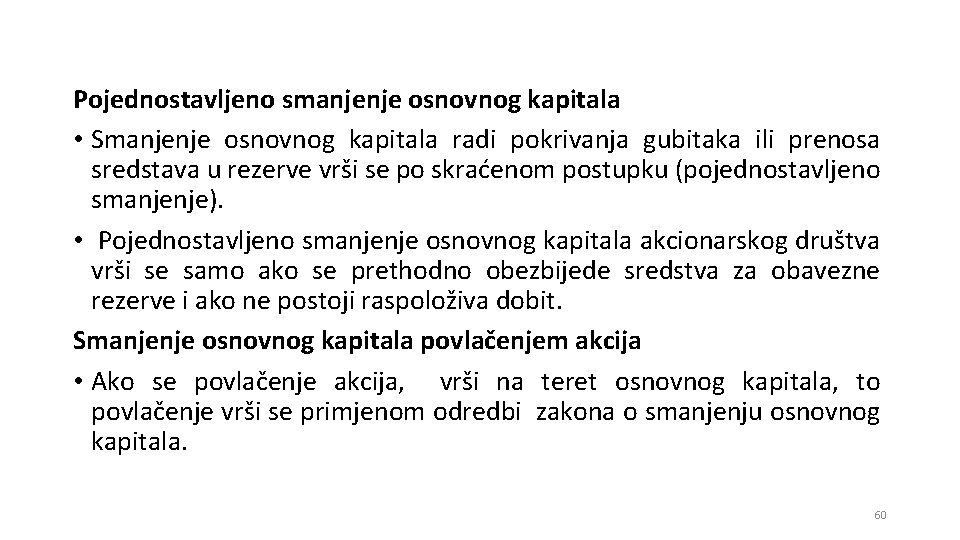 Pojednostavljeno smanjenje osnovnog kapitala

• Smanjenje osnovnog kapitala radi pokrivanja gubitaka ili prenosa sredstava u rezerve vrši se po skraćenom postupku (pojednostavljeno smanjenje).

• Pojednostavljeno smanjenje osnovnog kapitala akcionarskog društva vrši se samo ako se prethodno obezbijede sredstva za obavezne rezerve i ako ne postoji raspoloživa dobit.

Smanjenje osnovnog kapitala povlačenjem akcija

• Ako se povlačenje akcija, vrši na teret osnovnog kapitala, to povlačenje vrši se primjenom odredbi zakona o smanjenju osnovnog kapitala.

60